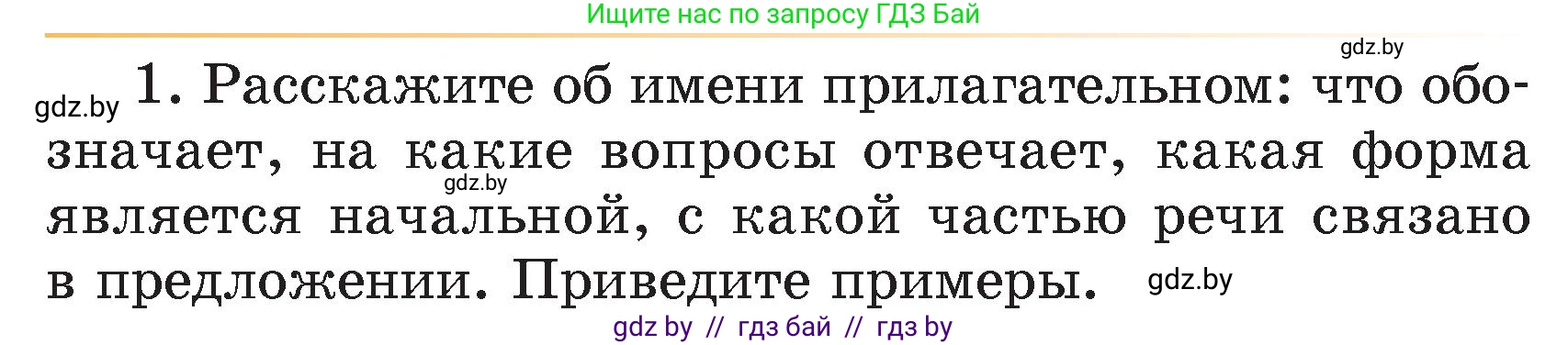 Ищите нас по запросу ГДЗ Бай

gdz.by

gdz.by 1. Расскажите об имени прилагательном: что обозначает, на какие вопросы отвечает, какая форма является начальной, с какой частью речи связано в предложении. Приведите примеры.

gdz.by

gdz.by

gdz by // гдз бай // гдз by